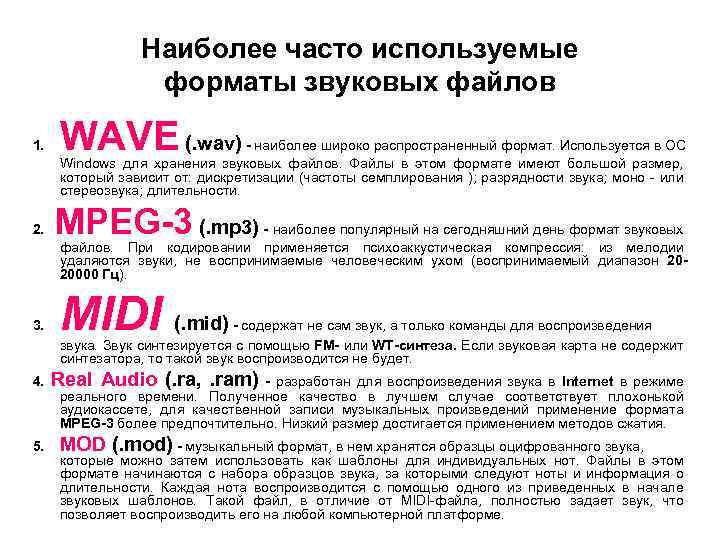 Наиболее часто используемые форматы звуковых файлов

1. WAVE (.wav) - наиболее широко распространенный формат. Используется в ОС Windows для хранения звуковых файлов. Файлы в этом формате имеют большой размер, который зависит от: дискретизации (частоты семплирования ); разрядности звука; моно - или стереозвука; длительности.

2. MPEG-3 (.mp3) - наиболее популярный на сегодняшний день формат звуковых файлов. При кодировании применяется психоаккустическая компрессия: из мелодии удаляются звуки, не воспринимаемые человеческим ухом (воспринимаемый диапазон 20-20000 Гц).

3. MIDI (.mid) - содержат не сам звук, а только команды для воспроизведения звука. Звук синтезируется с помощью FM- или WT-синтеза. Если звуковая карта не содержит синтезатора, то такой звук воспроизводится не будет.

4. Real Audio (.ra, .ram) - разработан для воспроизведения звука в Internet в режиме реального времени. Полученное качество в лучшем случае соответствует плохонькой аудиокассете, для качественной записи музыкальных произведений применение формата MPEG-3 более предпочтительно. Низкий размер достигается применением методов сжатия.

5. MOD (.mod) - музыкальный формат, в нем хранятся образцы оцифрованного звука, которые можно затем использовать как шаблоны для индивидуальных нот. Файлы в этом формате начинаются с набора образцов звука, за которыми следуют ноты и информация о длительности. Каждая нота воспроизводится с помощью одного из приведенных в начале звуковых шаблонов. Такой файл, в отличие от MIDI-файла, полностью задает звук, что позволяет воспроизводить его на любой компьютерной платформе.